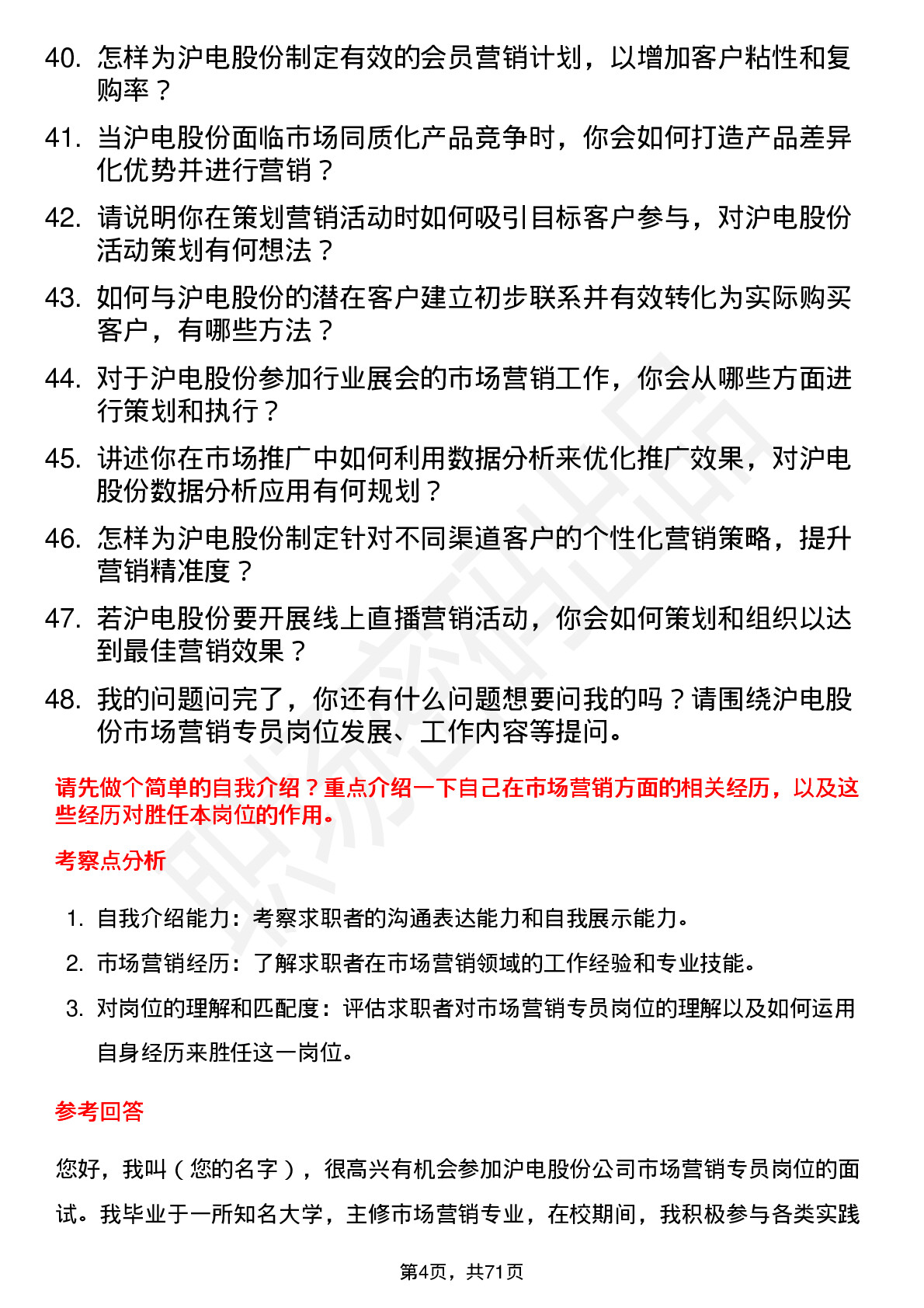 40. 怎样为沪电股份制定有效的会员营销计划，以增加客户粘性和复购率？

41. 当沪电股份面临市场同质化产品竞争时，你会如何打造产品差异化优势并进行营销？

42. 请说明你在策划营销活动时如何吸引目标客户参与，对沪电股份活动策划有何想法？

43. 如何与沪电股份的潜在客户建立初步联系并有效转化为实际购买客户，有哪些方法？

44. 对于沪电股份参加行业展会的市场营销工作，你会从哪些方面进行策划和执行？

45. 讲述你在市场推广中如何利用数据分析来优化推广效果，对沪电股份数据分析应用有何规划？

46. 怎样为沪电股份制定针对不同渠道客户的个性化营销策略，提升营销精准度？

47. 若沪电股份要开展线上直播营销活动，你会如何策划和组织以达到最佳营销效果？

48. 我的问题问完了，你还有什么问题想要问我的吗？请围绕沪电股份市场营销专员岗位发展、工作内容等提问。

请先做个简单的自我介绍？重点介绍一下自己在市场营销方面的相关经历，以及这些经历对胜任本岗位的作用。

考察点分析

1. 自我介绍能力：考察求职者的沟通表达能力和自我展示能力。
2. 市场营销经历：了解求职者在市场营销领域的工作经验和专业技能。
3. 对岗位的理解和匹配度：评估求职者对市场营销专员岗位的理解以及如何运用自身经历来胜任这一岗位。

参考回答

您好，我叫（您的名字），很高兴有机会参加沪电股份公司市场营销专员岗位的面试。我毕业于一所知名大学，主修市场营销专业，在校期间，我积极参与各类实践

第4页，共71页